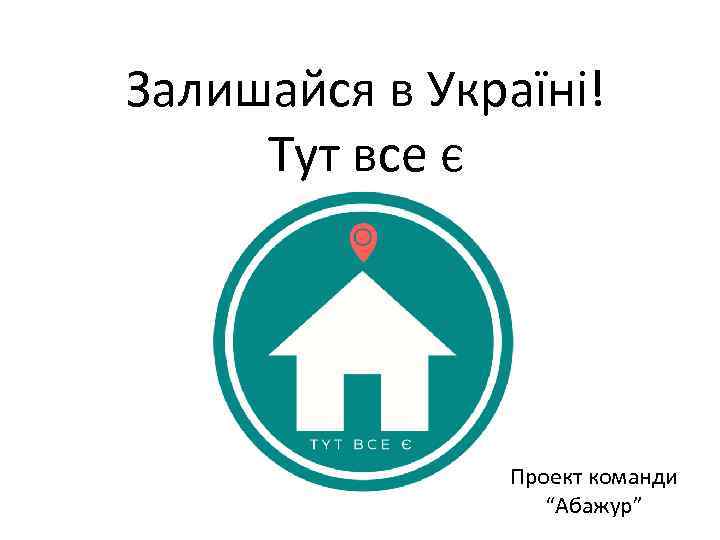 Залишайся в Україні!
Тут все є

ТУТ ВСЕ Є

Проект команди
“Абажур”